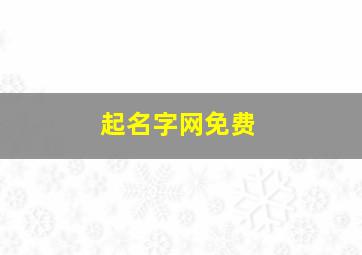 起名字网免费